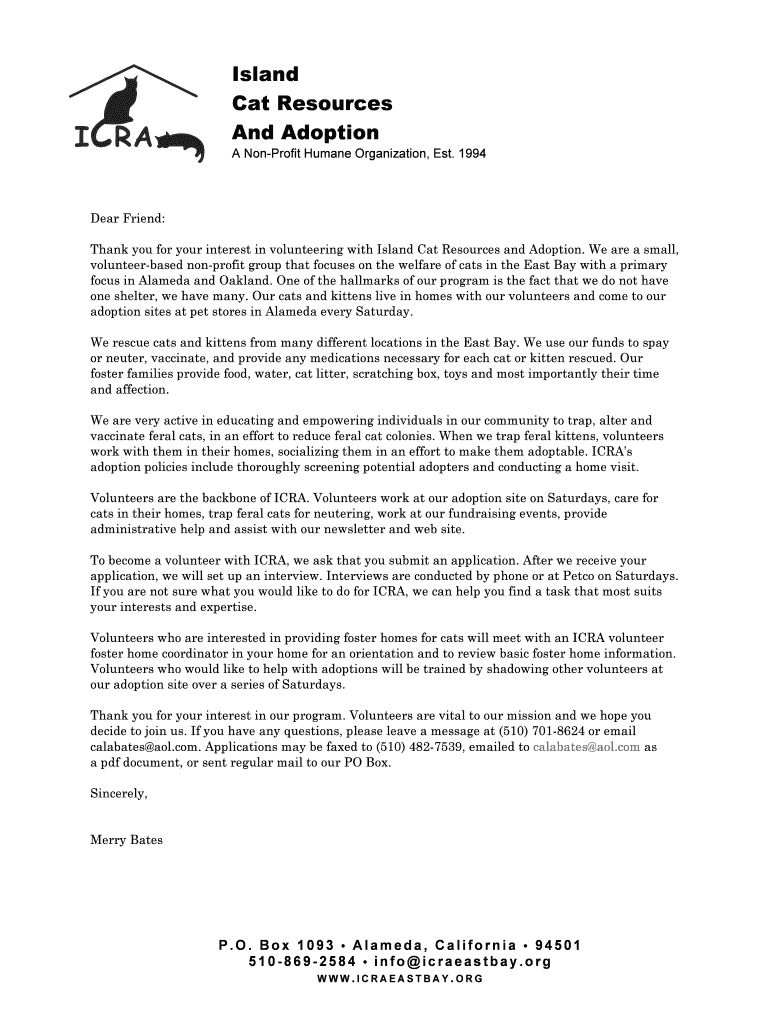 ICRA

Island
Cat Resources
And Adoption
A Non-Profit Humane Organization, Est. 1994

Dear Friend:

Thank you for your interest in volunteering with Island Cat Resources and Adoption. We are a small, volunteer-based non-profit group that focuses on the welfare of cats in the East Bay with a primary focus in Alameda and Oakland. One of the hallmarks of our program is the fact that we do not have one shelter, we have many. Our cats and kittens live in homes with our volunteers and come to our adoption sites at pet stores in Alameda every Saturday.

We rescue cats and kittens from many different locations in the East Bay. We use our funds to spay or neuter, vaccinate, and provide any medications necessary for each cat or kitten rescued. Our foster families provide food, water, cat litter, scratching box, toys and most importantly their time and affection.

We are very active in educating and empowering individuals in our community to trap, alter and vaccinate feral cats, in an effort to reduce feral cat colonies. When we trap feral kittens, volunteers work with them in their homes, socializing them in an effort to make them adoptable. ICRA's adoption policies include thoroughly screening potential adopters and conducting a home visit.

Volunteers are the backbone of ICRA. Volunteers work at our adoption site on Saturdays, care for cats in their homes, trap feral cats for neutering, work at our fundraising events, provide administrative help and assist with our newsletter and web site.

To become a volunteer with ICRA, we ask that you submit an application. After we receive your application, we will set up an interview. Interviews are conducted by phone or at Petco on Saturdays. If you are not sure what you would like to do for ICRA, we can help you find a task that most suits your interests and expertise.

Volunteers who are interested in providing foster homes for cats will meet with an ICRA volunteer foster home coordinator in your home for an orientation and to review basic foster home information. Volunteers who would like to help with adoptions will be trained by shadowing other volunteers at our adoption site over a series of Saturdays.

Thank you for your interest in our program. Volunteers are vital to our mission and we hope you decide to join us. If you have any questions, please leave a message at (510) 701-8624 or email calabates@aol.com. Applications may be faxed to (510) 482-7539, emailed to calabates@aol.com as a pdf document, or sent regular mail to our PO Box.

Sincerely,

Merry Bates

P.O. Box 1093 • Alameda, California • 94501
510-869-2584 • info@icraeastbay.org
WWW.ICRAEASTBAY.ORG